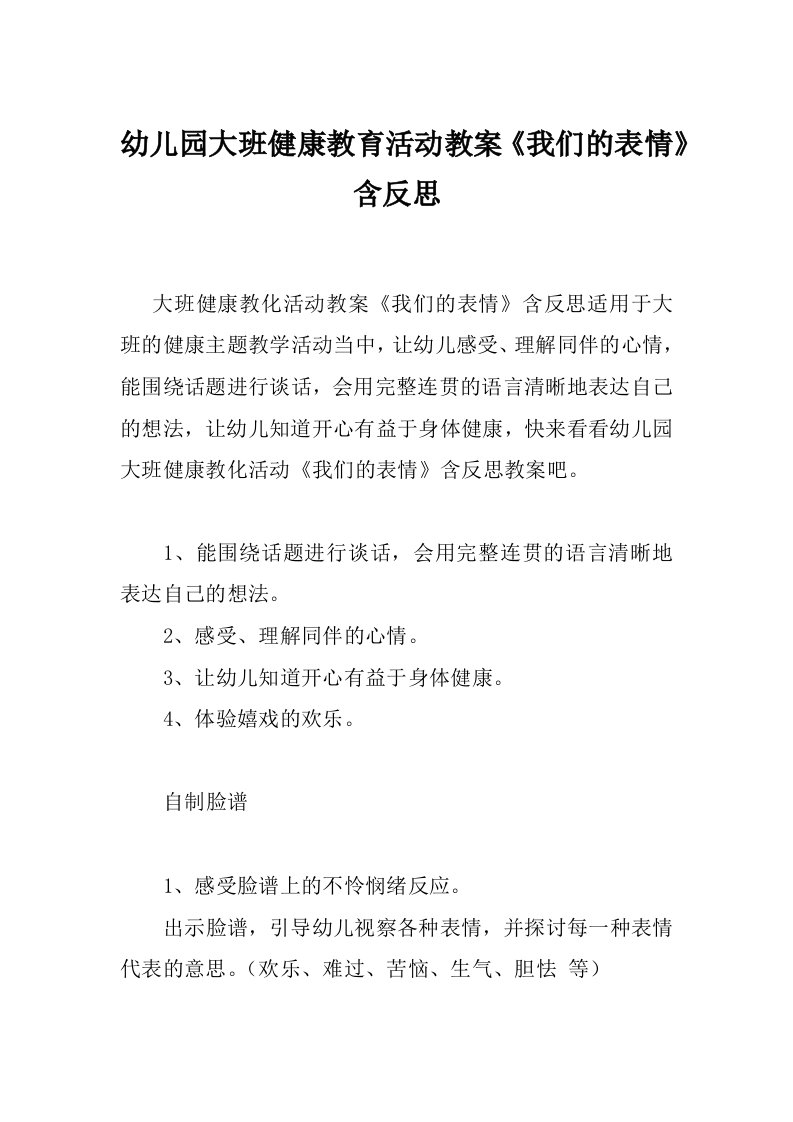 幼儿园大班健康教育活动教案《我们的表情》含反思

大班健康教化活动教案《我们的表情》含反思适用于大班的健康主题教学活动当中，让幼儿感受、理解同伴的心情，能围绕话题进行谈话，会用完整连贯的语言清晰地表达自己的想法，让幼儿知道开心有益于身体健康，快来看看幼儿园大班健康教化活动《我们的表情》含反思教案吧。

1、能围绕话题进行谈话，会用完整连贯的语言清晰地表达自己的想法。

2、感受、理解同伴的心情。

3、让幼儿知道开心有益于身体健康。

4、体验嬉戏的欢乐。

自制脸谱

1、感受脸谱上的不怜悯绪反应。

出示脸谱，引导幼儿视察各种表情，并探讨每一种表情代表的意思。（欢乐、难过、苦恼、生气、胆怯 等）